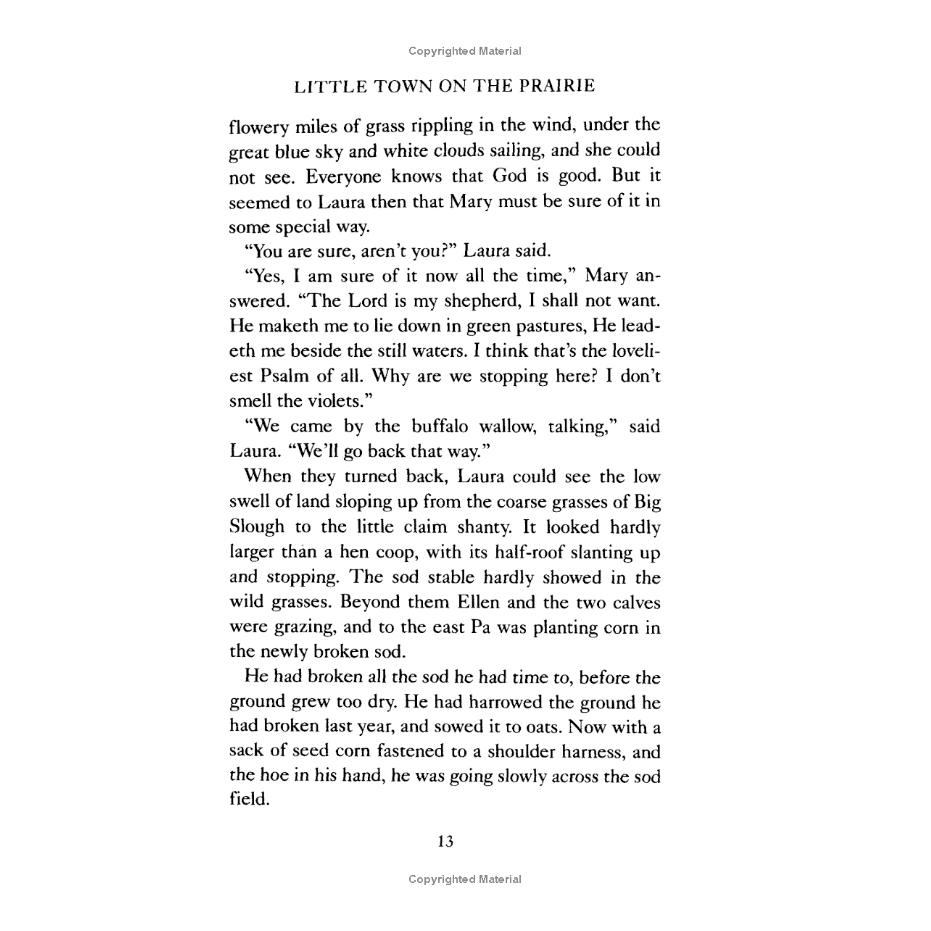 Copyrighted Material

LITTLE TOWN ON THE PRAIRIE

flowery miles of grass rippling in the wind, under the great blue sky and white clouds sailing, and she could not see. Everyone knows that God is good. But it seemed to Laura then that Mary must be sure of it in some special way.

"You are sure, aren't you?" Laura said.

"Yes, I am sure of it now all the time," Mary answered. "The Lord is my shepherd, I shall not want. He maketh me to lie down in green pastures, He leadeth me beside the still waters. I think that's the loveliest Psalm of all. Why are we stopping here? I don't smell the violets."

"We came by the buffalo wallow, talking," said Laura. "We'll go back that way."

When they turned back, Laura could see the low swell of land sloping up from the coarse grasses of Big Slough to the little claim shanty. It looked hardly larger than a hen coop, with its half-roof slanting up and stopping. The sod stable hardly showed in the wild grasses. Beyond them Ellen and the two calves were grazing, and to the east Pa was planting corn in the newly broken sod.

He had broken all the sod he had time to, before the ground grew too dry. He had harrowed the ground he had broken last year, and sowed it to oats. Now with a sack of seed corn fastened to a shoulder harness, and the hoe in his hand, he was going slowly across the sod field.

13

Copyrighted Material